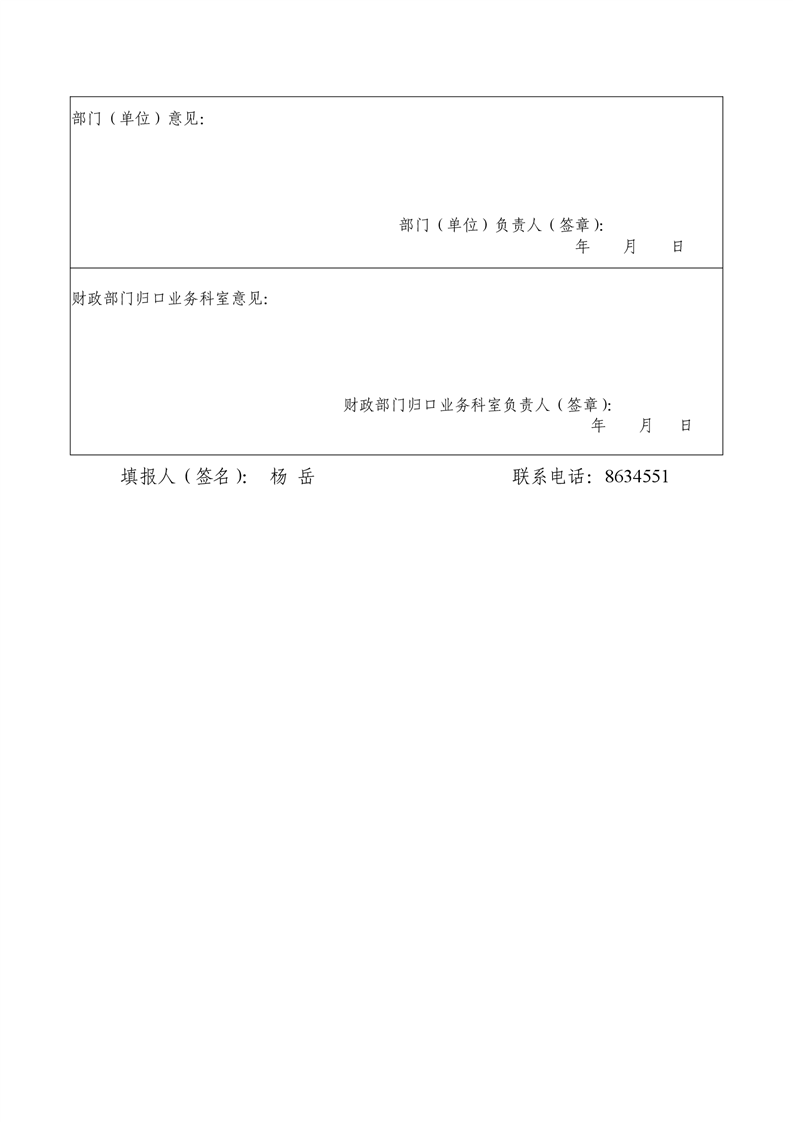 部门（单位）意见:

部门（单位）负责人（签章）:
年 月 日

财政部门归口业务科室意见:

财政部门归口业务科室负责人（签章）:
年 月 日

填报人（签名）: 杨 岳 联系电话：8634551